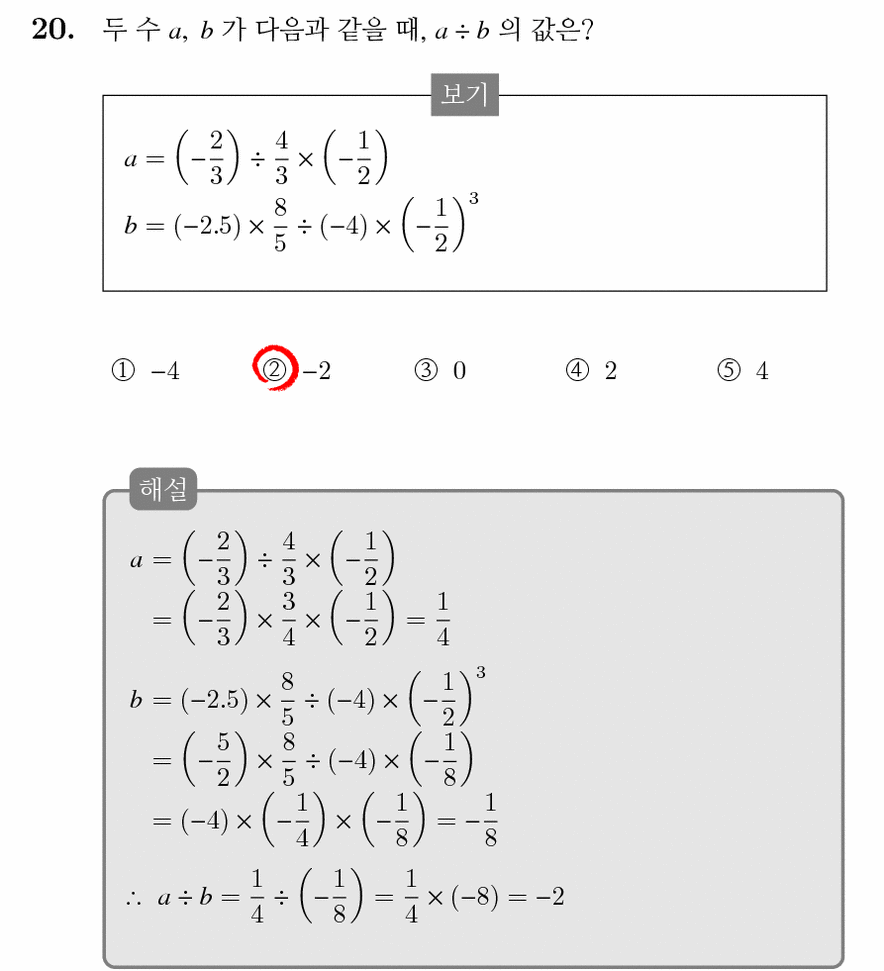 **20.** 두 수 $a$, $b$ 가 다음과 같을 때, $a \div b$ 의 값은?

보기

$a = \left(-\frac{2}{3}\right) \div \frac{4}{3} \times \left(-\frac{1}{2}\right)$
$b = (-2.5) \times \frac{8}{5} \div (-4) \times \left(-\frac{1}{2}\right)^3$

① $-4$ ② $-2$ ③ $0$ ④ $2$ ⑤ $4$

해설

$a = \left(-\frac{2}{3}\right) \div \frac{4}{3} \times \left(-\frac{1}{2}\right)$
$= \left(-\frac{2}{3}\right) \times \frac{3}{4} \times \left(-\frac{1}{2}\right) = \frac{1}{4}$

$b = (-2.5) \times \frac{8}{5} \div (-4) \times \left(-\frac{1}{2}\right)^3$
$= \left(-\frac{5}{2}\right) \times \frac{8}{5} \div (-4) \times \left(-\frac{1}{8}\right)$
$= (-4) \times \left(-\frac{1}{4}\right) \times \left(-\frac{1}{8}\right) = -\frac{1}{8}$

$\therefore\ a \div b = \frac{1}{4} \div \left(-\frac{1}{8}\right) = \frac{1}{4} \times (-8) = -2$